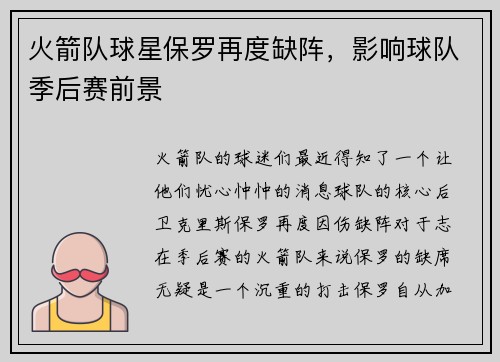 火箭队球星保罗再度缺阵，影响球队季后赛前景

火箭队的球迷们最近得知了一个让他们忧心忡忡的消息球队的核心后卫克里斯保罗再度因伤缺阵对于志在季后赛的火箭队来说保罗的缺席无疑是一个沉重的打击保罗自从加